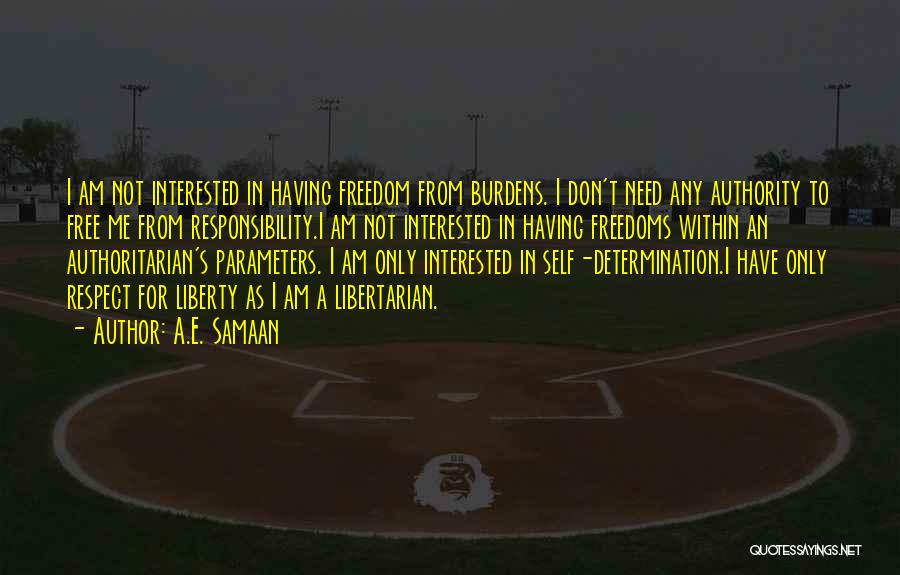 I am not interested in having freedom from burdens. I don't need any authority to free me from responsibility.I am not interested in having freedoms within an authoritarian's parameters. I am only interested in self-determination.I have only respect for liberty as I am a libertarian.

- Author: A.E. Samaan

QUOTESSAYINGS.NET